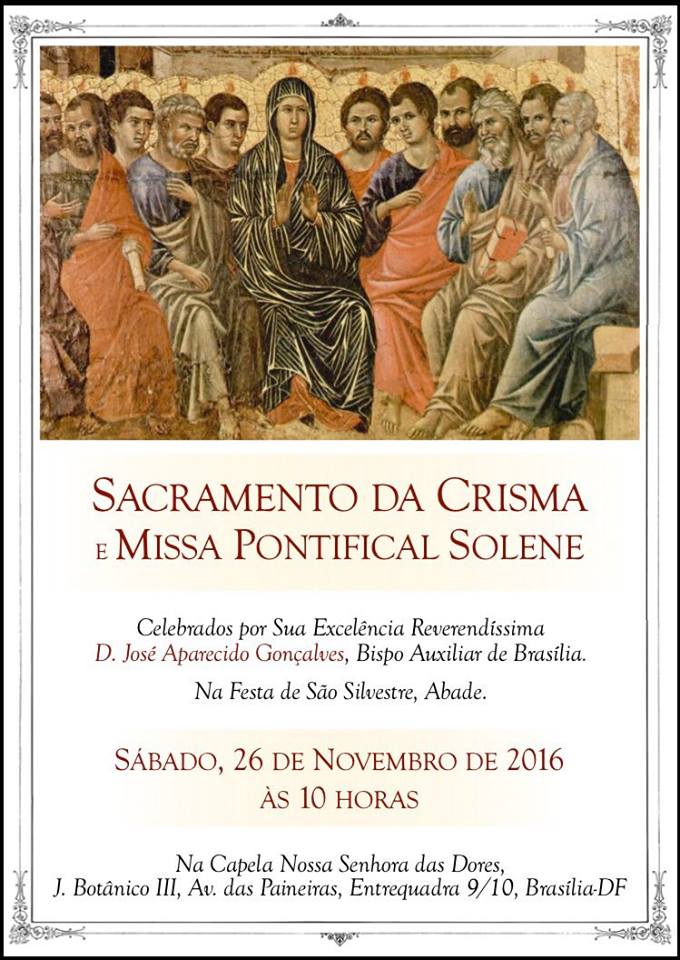 SACRAMENTO DA CRISMA
E MISSA PONTIFICAL SOLENE

Celebrados por Sua Excelência Reverendíssima
D. José Aparecido Gonçalves, Bispo Auxiliar de Brasília.

Na Festa de São Silvestre, Abade.

SÁBADO, 26 DE NOVEMBRO DE 2016
ÀS 10 HORAS

Na Capela Nossa Senhora das Dores,
J. Botânico III, Av. das Paineiras, Entrequadra 9/10, Brasília-DF